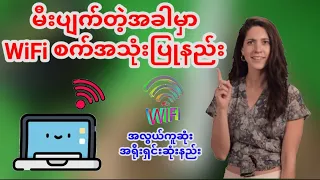 မီးပျက်တဲ့အခါမှာ
WiFi စက်အသုံးပြုနည်း

WIFI

အလွယ်ကူဆုံး
အရိုးရှင်းဆုံးနည်း